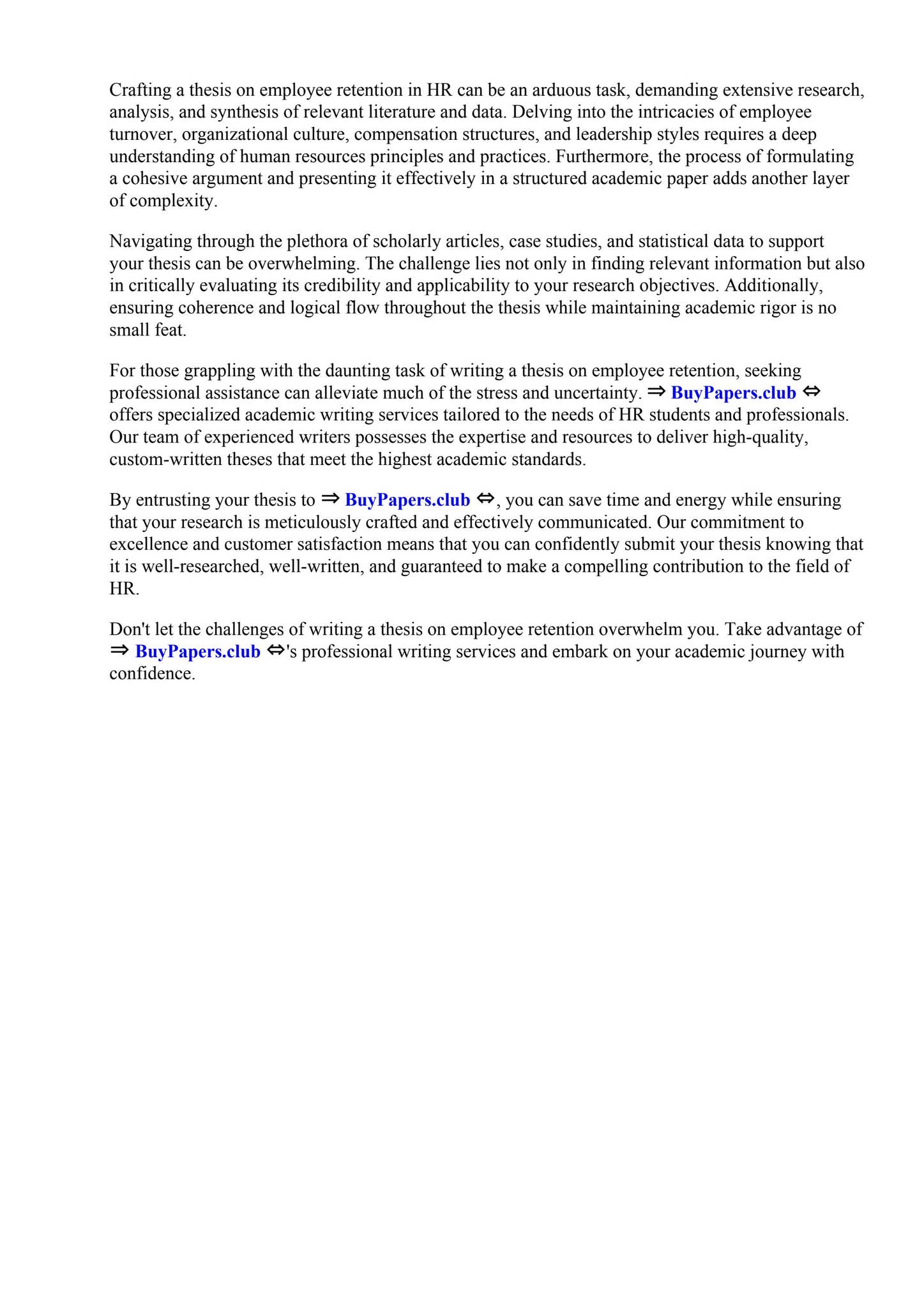 Crafting a thesis on employee retention in HR can be an arduous task, demanding extensive research, analysis, and synthesis of relevant literature and data. Delving into the intricacies of employee turnover, organizational culture, compensation structures, and leadership styles requires a deep understanding of human resources principles and practices. Furthermore, the process of formulating a cohesive argument and presenting it effectively in a structured academic paper adds another layer of complexity.

Navigating through the plethora of scholarly articles, case studies, and statistical data to support your thesis can be overwhelming. The challenge lies not only in finding relevant information but also in critically evaluating its credibility and applicability to your research objectives. Additionally, ensuring coherence and logical flow throughout the thesis while maintaining academic rigor is no small feat.

For those grappling with the daunting task of writing a thesis on employee retention, seeking professional assistance can alleviate much of the stress and uncertainty. ⇒ BuyPapers.club ⇔ offers specialized academic writing services tailored to the needs of HR students and professionals. Our team of experienced writers possesses the expertise and resources to deliver high-quality, custom-written theses that meet the highest academic standards.

By entrusting your thesis to ⇒ BuyPapers.club ⇔, you can save time and energy while ensuring that your research is meticulously crafted and effectively communicated. Our commitment to excellence and customer satisfaction means that you can confidently submit your thesis knowing that it is well-researched, well-written, and guaranteed to make a compelling contribution to the field of HR.

Don't let the challenges of writing a thesis on employee retention overwhelm you. Take advantage of ⇒ BuyPapers.club ⇔'s professional writing services and embark on your academic journey with confidence.